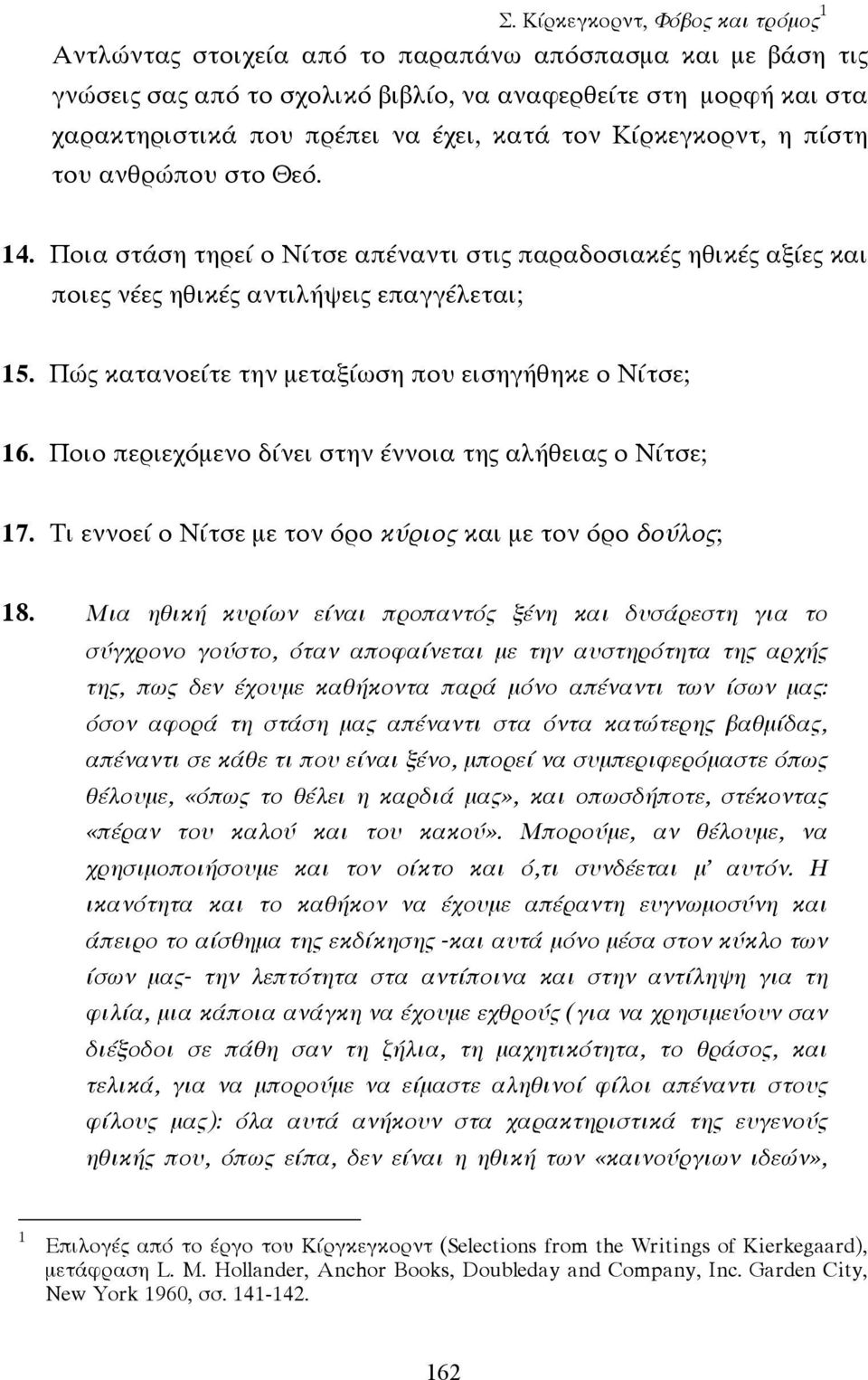 Σ. Κίρκεγκορντ, Φόβος και τρόμος$^1$

Αντλώντας στοιχεία από το παραπάνω απόσπασμα και με βάση τις γνώσεις σας από το σχολικό βιβλίο, να αναφερθείτε στη μορφή και στα χαρακτηριστικά που πρέπει να έχει, κατά τον Κίρκεγκορντ, η πίστη του ανθρώπου στο Θεό.

14. Ποια στάση τηρεί ο Νίτσε απέναντι στις παραδοσιακές ηθικές αξίες και ποιες νέες ηθικές αντιλήψεις επαγγέλεται;

15. Πώς κατανοείτε την μεταξίωση που εισηγήθηκε ο Νίτσε;

16. Ποιο περιεχόμενο δίνει στην έννοια της αλήθειας ο Νίτσε;

17. Τι εννοεί ο Νίτσε με τον όρο κύριος και με τον όρο δούλος;

18. Μια ηθική κυρίων είναι προπαντός ξένη και δυσάρεστη για το σύγχρονο γούστο, όταν αποφαίνεται με την αυστηρότητα της αρχής της, πως δεν έχουμε καθήκοντα παρά μόνο απέναντι των ίσων μας: όσον αφορά τη στάση μας απέναντι στα όντα κατώτερης βαθμίδας, απέναντι σε κάθε τι που είναι ξένο, μπορεί να συμπεριφερόμαστε όπως θέλουμε, «όπως το θέλει η καρδιά μας», και οπωσδήποτε, στέκοντας «πέραν του καλού και του κακού». Μπορούμε, αν θέλουμε, να χρησιμοποιήσουμε και τον οίκτο και ό,τι συνδέεται μ' αυτόν. Η ικανότητα και το καθήκον να έχουμε απέραντη ευγνωμοσύνη και άπειρο το αίσθημα της εκδίκησης -και αυτά μόνο μέσα στον κύκλο των ίσων μας- την λεπτότητα στα αντίποινα και στην αντίληψη για τη φιλία, μια κάποια ανάγκη να έχουμε εχθρούς (για να χρησιμεύουν σαν διέξοδοι σε πάθη σαν τη ζήλια, τη μαχητικότητα, το θράσος, και τελικά, για να μπορούμε να είμαστε αληθινοί φίλοι απέναντι στους φίλους μας): όλα αυτά ανήκουν στα χαρακτηριστικά της ευγενούς ηθικής που, όπως είπα, δεν είναι η ηθική των «καινούργιων ιδεών»,

$^1$ Επιλογές από το έργο του Κίργκεγκορντ (Selections from the Writings of Kierkegaard), μετάφραση L. M. Hollander, Anchor Books, Doubleday and Company, Inc. Garden City, New York 1960, σσ. 141-142.

162